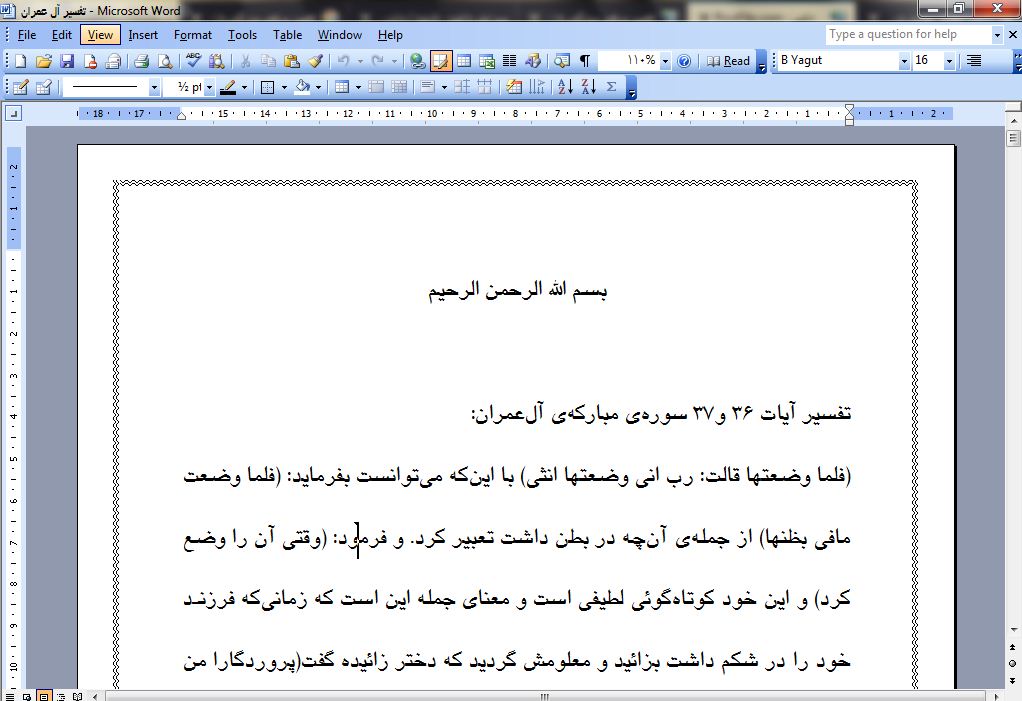 تفسیر آل عمران - Microsoft Word

File Edit View Insert Format Tools Table Window Help

Type a question for help

۱۱۰% Read B Yagut 16

½ pt

بسم الله الرحمن الرحیم

تفسیر آیات ۳۶ و۳۷ سوره‌ی مبارکه‌ی آل‌عمران:

(فلما وضعتها قالت: رب انی وضعتها انثی) با این‌که می‌توانست بفرماید: (فلما وضعت مافی بظنها) از جمله‌ی آن‌چه در بطن داشت تعبیر کرد. و فرمود: (وقتی آن را وضع کرد) و این خود کوتاه‌گوئی لطیفی است و معنای جمله این است که زمانی‌که فرزند خود را در شکم داشت بزائید و معلومش گردید که دختر زائیده گفت(پروردگارا من